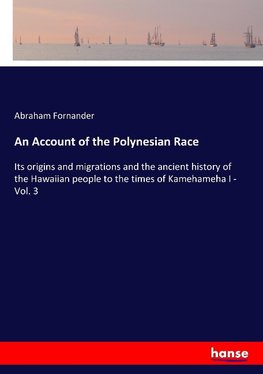 Abraham Fornander

An Account of the Polynesian Race

Its origins and migrations and the ancient history of the Hawaiian people to the times of Kamehameha I - Vol. 3

hanse